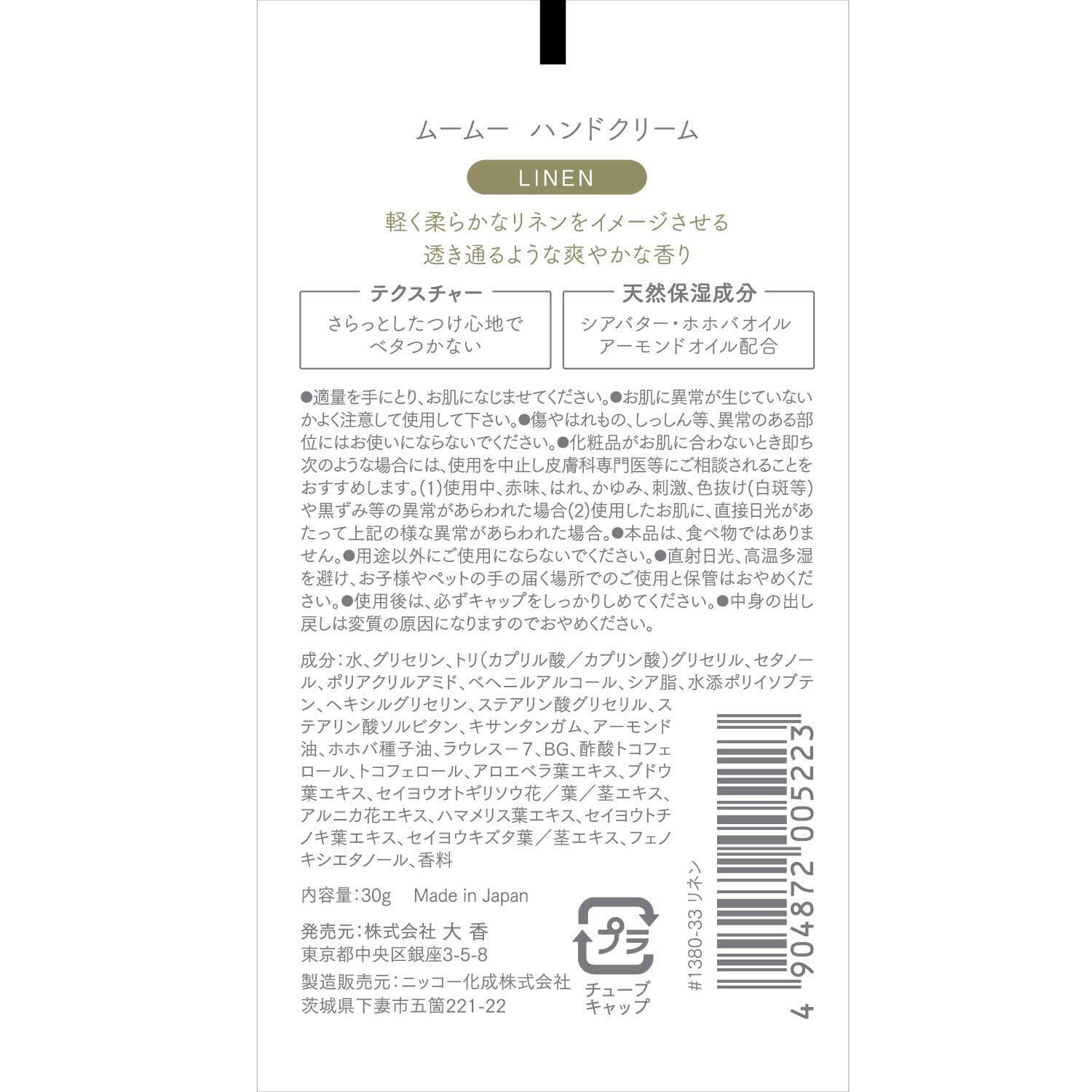 ムームー　ハンドクリーム

LINEN

軽く柔らかなリネンをイメージさせる
透き通るような爽やかな香り

テクスチャー
さらっとしたつけ心地で
ベタつかない

天然保湿成分
シアバター・ホホバオイル
アーモンドオイル配合

●適量を手にとり、お肌になじませてください。●お肌に異常が生じていないかよく注意して使用して下さい。●傷やはれもの、しっしん等、異常のある部位にはお使いにならないでください。●化粧品がお肌に合わないとき即ち次のような場合には、使用を中止し皮膚科専門医等にご相談されることをおすすめします。(1)使用中、赤味、はれ、かゆみ、刺激、色抜け(白斑等)や黒ずみ等の異常があらわれた場合(2)使用したお肌に、直接日光があたって上記の様な異常があらわれた場合。●本品は、食べ物ではありません。●用途以外にご使用にならないでください。●直射日光、高温多湿を避け、お子様やペットの手の届く場所でのご使用と保管はおやめください。●使用後は、必ずキャップをしっかりしめてください。●中身の出し戻しは変質の原因になりますのでおやめください。

成分：水、グリセリン、トリ（カプリル酸／カプリン酸）グリセリル、セタノール、ポリアクリルアミド、ベヘニルアルコール、シア脂、水添ポリイソブテン、ヘキシルグリセリン、ステアリン酸グリセリル、ステアリン酸ソルビタン、キサンタンガム、アーモンド油、ホホバ種子油、ラウレス－7、BG、酢酸トコフェロール、トコフェロール、アロエベラ葉エキス、ブドウ葉エキス、セイヨウオトギリソウ花／葉／茎エキス、アルニカ花エキス、ハマメリス葉エキス、セイヨウトチノキ葉エキス、セイヨウキズタ葉／茎エキス、フェノキシエタノール、香料

内容量：30g　Made in Japan

発売元：株式会社 大 香
東京都中央区銀座3-5-8
製造販売元：ニッコー化成株式会社
茨城県下妻市五箇221-22

プラ
チューブ
キャップ

#1380-33 リネン

4 904872 005223